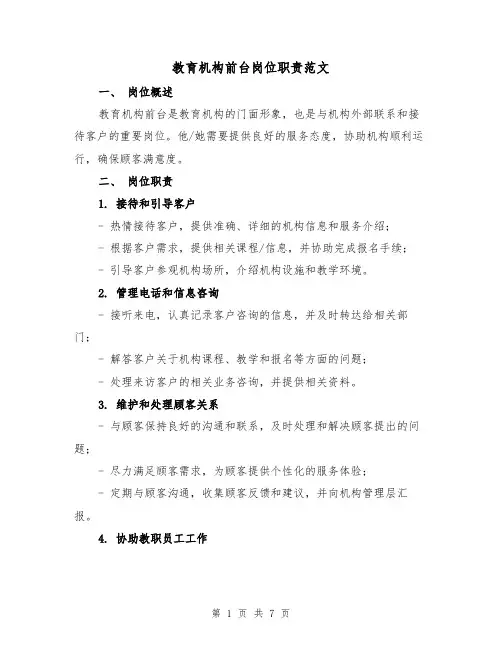 教育机构前台岗位职责范文

一、 岗位概述

教育机构前台是教育机构的门面形象，也是与机构外部联系和接待客户的重要岗位。他/她需要提供良好的服务态度，协助机构顺利运行，确保顾客满意度。

二、 岗位职责

1. 接待和引导客户

- 热情接待客户，提供准确、详细的机构信息和服务介绍；

- 根据客户需求，提供相关课程/信息，并协助完成报名手续；

- 引导客户参观机构场所，介绍机构设施和教学环境。

2. 管理电话和信息咨询

- 接听来电，认真记录客户咨询的信息，并及时转达给相关部门；

- 解答客户关于机构课程、教学和报名等方面的问题；

- 处理来访客户的相关业务咨询，并提供相关资料。

3. 维护和处理顾客关系

- 与顾客保持良好的沟通和联系，及时处理和解决顾客提出的问题；

- 尽力满足顾客需求，为顾客提供个性化的服务体验；

- 定期与顾客沟通，收集顾客反馈和建议，并向机构管理层汇报。

4. 协助教职员工工作

第 1 页 共 7 页